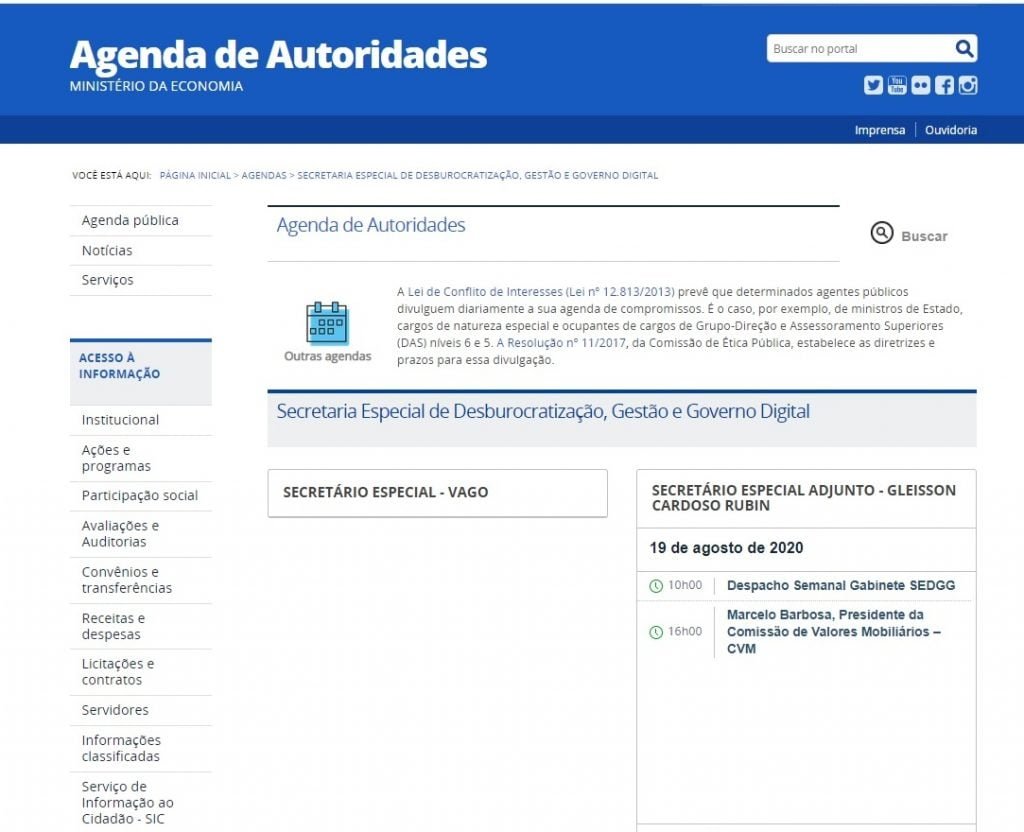 Agenda de Autoridades
MINISTÉRIO DA ECONOMIA

Buscar no portal

Imprensa | Ouvidoria

VOCÊ ESTÁ AQUI: PÁGINA INICIAL > AGENDAS > SECRETARIA ESPECIAL DE DESBUROCRATIZAÇÃO, GESTÃO E GOVERNO DIGITAL

Agenda pública
Notícias
Serviços

ACESSO À INFORMAÇÃO

Institucional
Ações e programas
Participação social
Avaliações e Auditorias
Convênios e transferências
Receitas e despesas
Licitações e contratos
Servidores
Informações classificadas
Serviço de Informação ao Cidadão - SIC

Agenda de Autoridades

Buscar

Outras agendas

A Lei de Conflito de Interesses (Lei nº 12.813/2013) prevê que determinados agentes públicos divulguem diariamente a sua agenda de compromissos. É o caso, por exemplo, de ministros de Estado, cargos de natureza especial e ocupantes de cargos de Grupo-Direção e Assessoramento Superiores (DAS) níveis 6 e 5. A Resolução nº 11/2017, da Comissão de Ética Pública, estabelece as diretrizes e prazos para essa divulgação.

Secretaria Especial de Desburocratização, Gestão e Governo Digital

SECRETÁRIO ESPECIAL - VAGO

SECRETÁRIO ESPECIAL ADJUNTO - GLEISSON CARDOSO RUBIN

19 de agosto de 2020

10h00 Despacho Semanal Gabinete SEDGG

16h00 Marcelo Barbosa, Presidente da Comissão de Valores Mobiliários – CVM